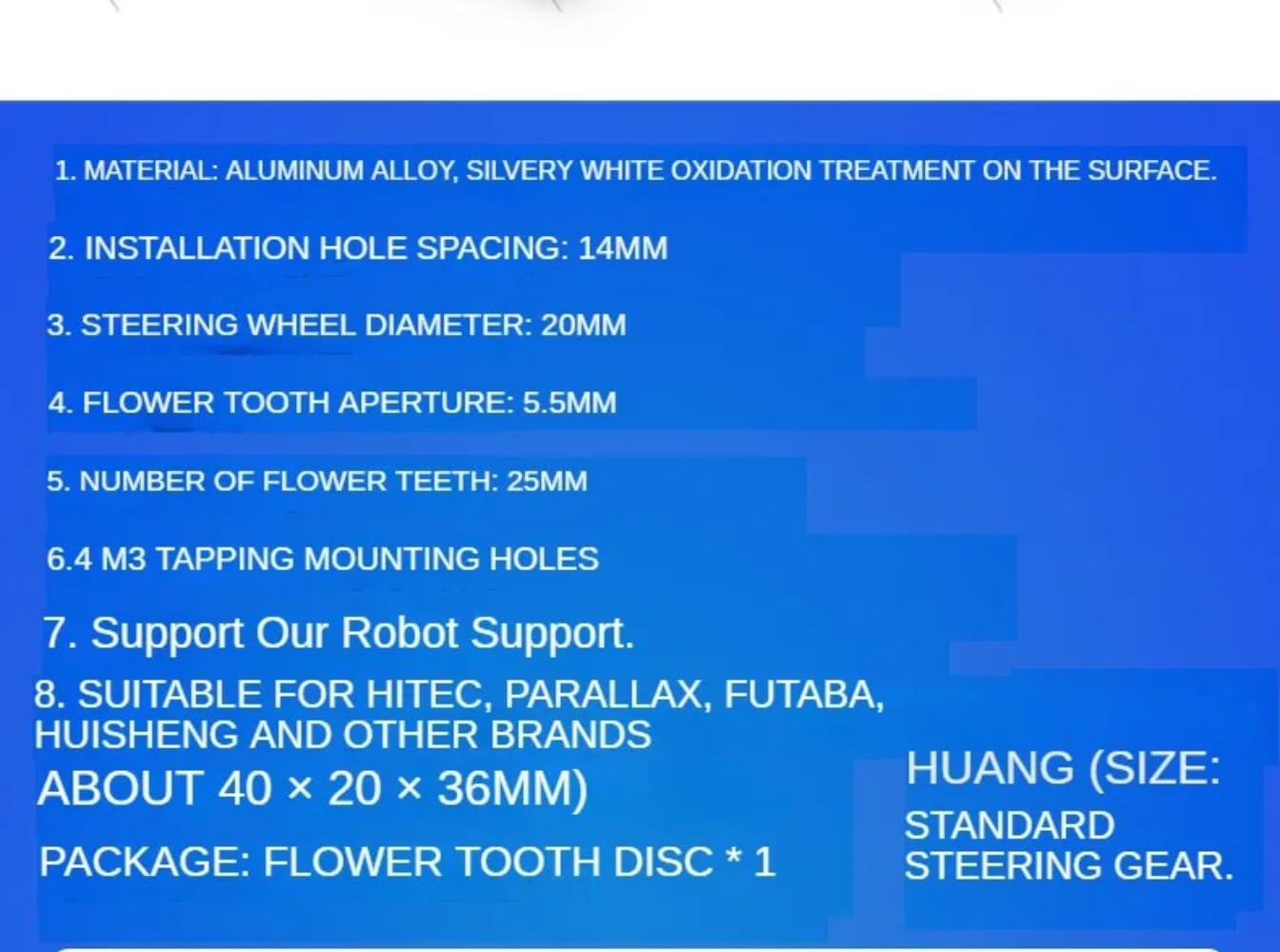 1. MATERIAL: ALUMINUM ALLOY, SILVERY WHITE OXIDATION TREATMENT ON THE SURFACE.

2. INSTALLATION HOLE SPACING: 14MM

3. STEERING WHEEL DIAMETER: 20MM

4. FLOWER TOOTH APERTURE: 5.5MM

5. NUMBER OF FLOWER TEETH: 25MM

6.4 M3 TAPPING MOUNTING HOLES

7. Support Our Robot Support.

8. SUITABLE FOR HITEC, PARALLAX, FUTABA, HUISHENG AND OTHER BRANDS

ABOUT 40 × 20 × 36MM)

PACKAGE: FLOWER TOOTH DISC * 1

HUANG (SIZE:

STANDARD STEERING GEAR.